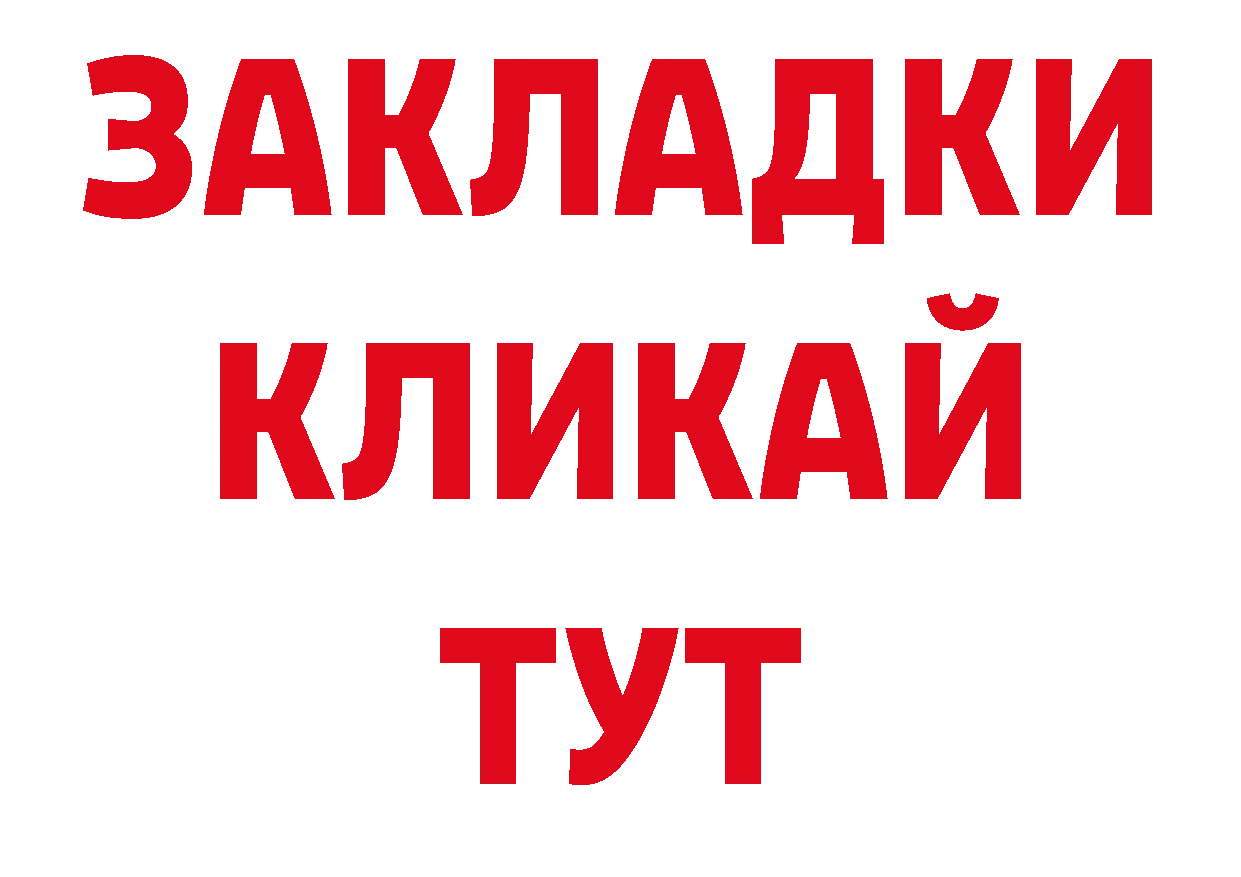 ЗАКЛАДКИ
КЛИКАЙ
ТУТ